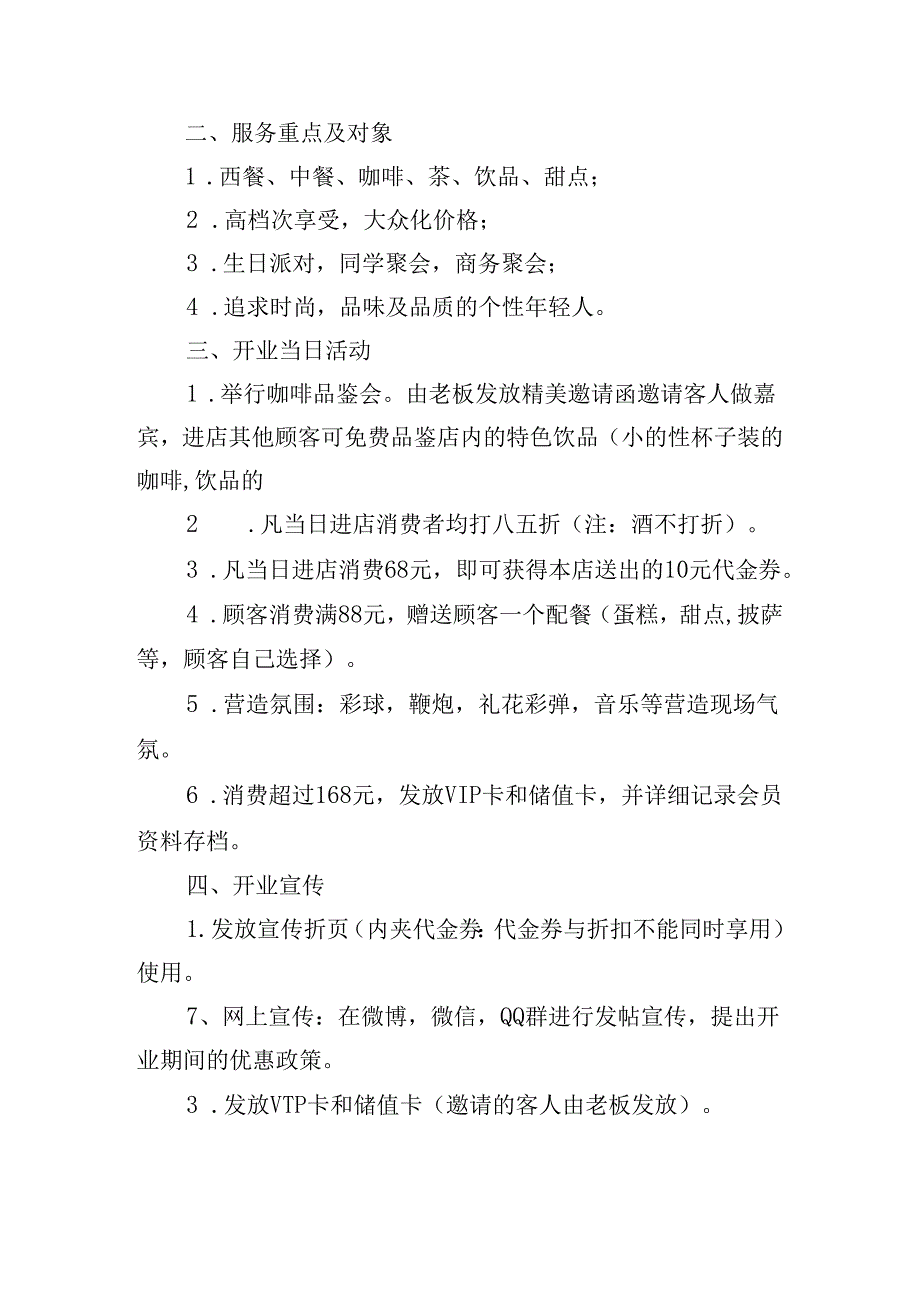 二、服务重点及对象

1．西餐、中餐、咖啡、茶、饮品、甜点；

2．高档次享受，大众化价格；

3．生日派对，同学聚会，商务聚会；

4．追求时尚，品味及品质的个性年轻人。

三、开业当日活动

1．举行咖啡品鉴会。由老板发放精美邀请函邀请客人做嘉宾，进店其他顾客可免费品鉴店内的特色饮品（小的性杯子装的咖啡,饮品的

2　．凡当日进店消费者均打八五折（注：酒不打折）。

3．凡当日进店消费68元，即可获得本店送出的10元代金券。

4．顾客消费满88元，赠送顾客一个配餐（蛋糕，甜点,披萨等，顾客自己选择）。

5．营造氛围：彩球，鞭炮，礼花彩弹，音乐等营造现场气氛。

6．消费超过168元，发放VIP卡和储值卡，并详细记录会员资料存档。

四、开业宣传

1.发放宣传折页（内夹代金券:代金券与折扣不能同时享用）使用。

7、网上宣传：在微博，微信，QQ群进行发帖宣传，提出开业期间的优惠政策。

3．发放VTP卡和储值卡（邀请的客人由老板发放）。